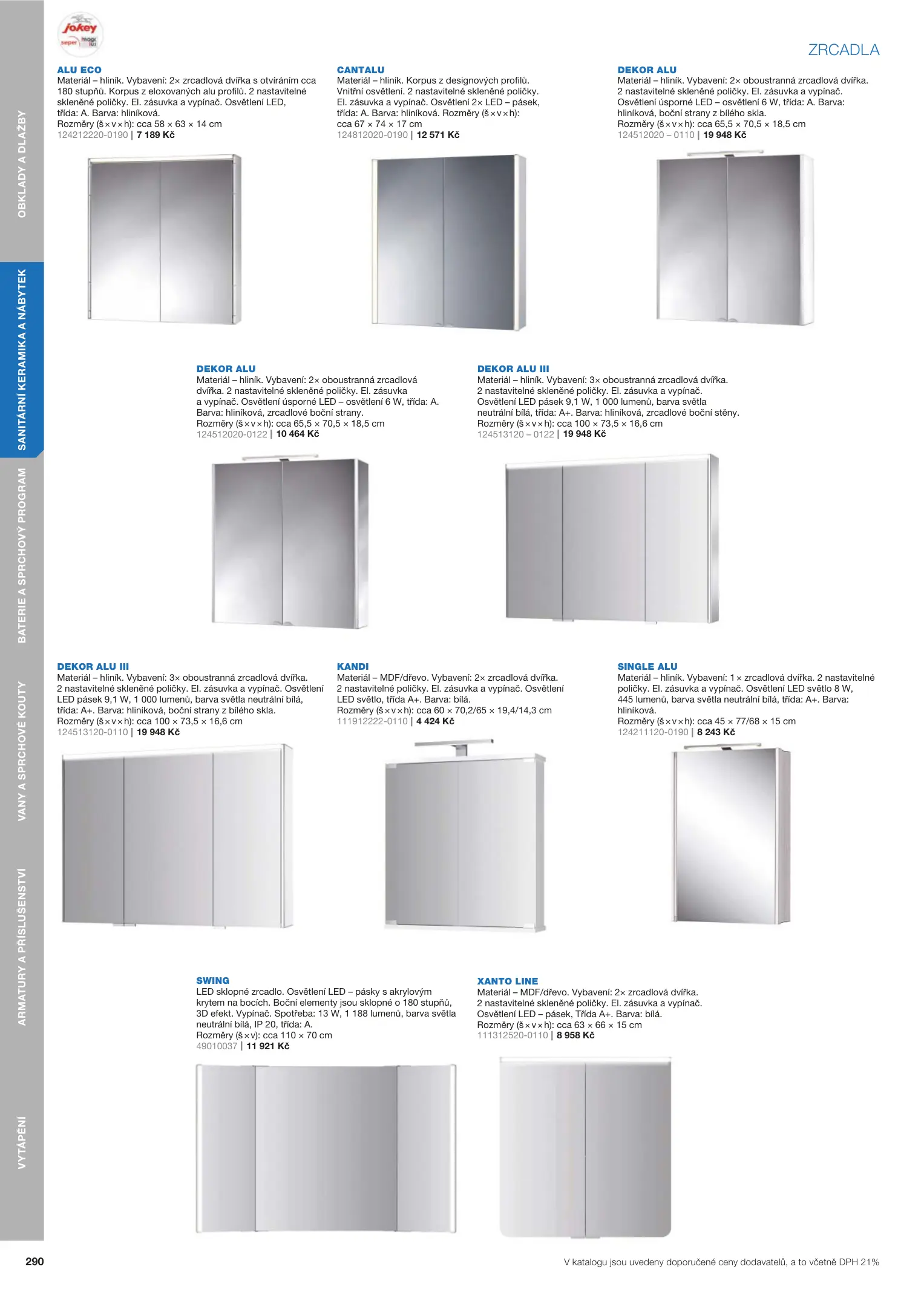 OBKLADY A DLAŽBY

SANITÁRNÍ KERAMIKA A NÁBYTEK

BATERIE A SPRCHOVÝ PROGRAM

VANY A SPRCHOVÉ KOUTY

ARMATURY A PŘÍSLUŠENSTVÍ

VYTÁPĚNÍ

Jokey

sieper magic

ZRCADLA

ALU ECO
Materiál – hliník. Vybavení: 2× zrcadlová dvířka s otvíráním cca 180 stupňů. Korpus z eloxovaných alu profilů. 2 nastavitelné skleněné poličky. El. zásuvka a vypínač. Osvětlení LED, třída: A. Barva: hliníková.
Rozměry (š × v × h): cca 58 × 63 × 14 cm
124212220-0190 | 7 189 Kč

CANTALU
Materiál – hliník. Korpus z designových profilů. Vnitřní osvětlení. 2 nastavitelné skleněné poličky. El. zásuvka a vypínač. Osvětlení 2× LED – pásek, třída: A. Barva: hliníková. Rozměry (š × v × h): cca 67 × 74 × 17 cm
124812020-0190 | 12 571 Kč

DEKOR ALU
Materiál – hliník. Vybavení: 2× oboustranná zrcadlová dvířka. 2 nastavitelné skleněné poličky. El. zásuvka a vypínač. Osvětlení úsporné LED – osvětlení 6 W, třída: A. Barva: hliníková, boční strany z bílého skla.
Rozměry (š × v × h): cca 65,5 × 70,5 × 18,5 cm
124512020 – 0110 | 19 948 Kč

DEKOR ALU
Materiál – hliník. Vybavení: 2× oboustranná zrcadlová dvířka. 2 nastavitelné skleněné poličky. El. zásuvka a vypínač. Osvětlení úsporné LED – osvětlení 6 W, třída: A. Barva: hliníková, zrcadlové boční strany.
Rozměry (š × v × h): cca 65,5 × 70,5 × 18,5 cm
124512020-0122 | 10 464 Kč

DEKOR ALU III
Materiál – hliník. Vybavení: 3× oboustranná zrcadlová dvířka. 2 nastavitelné skleněné poličky. El. zásuvka a vypínač. Osvětlení LED pásek 9,1 W, 1 000 lumenů, barva světla neutrální bílá, třída: A+. Barva: hliníková, zrcadlové boční stěny.
Rozměry (š × v × h): cca 100 × 73,5 × 16,6 cm
124513120 – 0122 | 19 948 Kč

DEKOR ALU III
Materiál – hliník. Vybavení: 3× oboustranná zrcadlová dvířka. 2 nastavitelné skleněné poličky. El. zásuvka a vypínač. Osvětlení LED pásek 9,1 W, 1 000 lumenů, barva světla neutrální bílá, třída: A+. Barva: hliníková, boční strany z bílého skla.
Rozměry (š × v × h): cca 100 × 73,5 × 16,6 cm
124513120-0110 | 19 948 Kč

KANDI
Materiál – MDF/dřevo. Vybavení: 2× zrcadlová dvířka. 2 nastavitelné poličky. El. zásuvka a vypínač. Osvětlení LED světlo, třída A+. Barva: bílá.
Rozměry (š × v × h): cca 60 × 70,2/65 × 19,4/14,3 cm
111912222-0110 | 4 424 Kč

SINGLE ALU
Materiál – hliník. Vybavení: 1 × zrcadlová dvířka. 2 nastavitelné poličky. El. zásuvka a vypínač. Osvětlení LED světlo 8 W, 445 lumenů, barva světla neutrální bílá, třída: A+. Barva: hliníková.
Rozměry (š × v × h): cca 45 × 77/68 × 15 cm
124211120-0190 | 8 243 Kč

SWING
LED sklopné zrcadlo. Osvětlení LED – pásky s akrylovým krytem na bocích. Boční elementy jsou sklopné o 180 stupňů, 3D efekt. Vypínač. Spotřeba: 13 W, 1 188 lumenů, barva světla neutrální bílá, IP 20, třída: A.
Rozměry (š × v): cca 110 × 70 cm
49010037 | 11 921 Kč

XANTO LINE
Materiál – MDF/dřevo. Vybavení: 2× zrcadlová dvířka. 2 nastavitelné skleněné poličky. El. zásuvka a vypínač. Osvětlení LED – pásek, Třída A+. Barva: bílá.
Rozměry (š × v × h): cca 63 × 66 × 15 cm
111312520-0110 | 8 958 Kč

290

V katalogu jsou uvedeny doporučené ceny dodavatelů, a to včetně DPH 21%